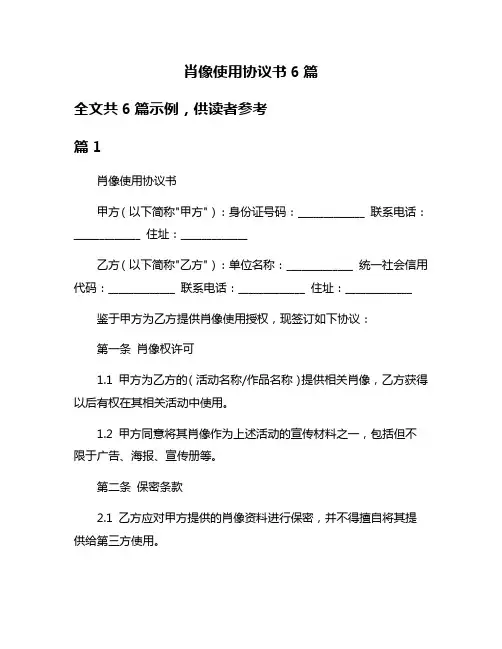 肖像使用协议书 6 篇

全文共 6 篇示例，供读者参考

篇 1

肖像使用协议书

甲方（以下简称"甲方"）：身份证号码：____________ 联系电话：____________ 住址：____________

乙方（以下简称"乙方"）：单位名称：____________ 统一社会信用代码：____________ 联系电话：____________ 住址：____________

鉴于甲方为乙方提供肖像使用授权，现签订如下协议：

第一条 肖像权许可

1.1 甲方为乙方的（活动名称/作品名称）提供相关肖像，乙方获得以后有权在其相关活动中使用。

1.2 甲方同意将其肖像作为上述活动的宣传材料之一，包括但不限于广告、海报、宣传册等。

第二条 保密条款

2.1 乙方应对甲方提供的肖像资料进行保密，并不得擅自将其提供给第三方使用。